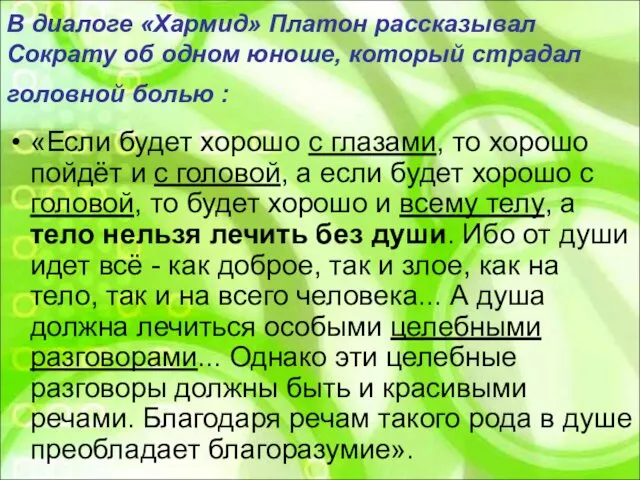 В диалоге «Хармид» Платон рассказывал Сократу об одном юноше, который страдал головной болью :

• «Если будет хорошо с глазами, то хорошо пойдёт и с головой, а если будет хорошо с головой, то будет хорошо и всему телу, а тело нельзя лечить без души. Ибо от души идет всё - как доброе, так и злое, как на тело, так и на всего человека... А душа должна лечиться особыми целебными разговорами... Однако эти целебные разговоры должны быть и красивыми речами. Благодаря речам такого рода в душе преобладает благоразумие».